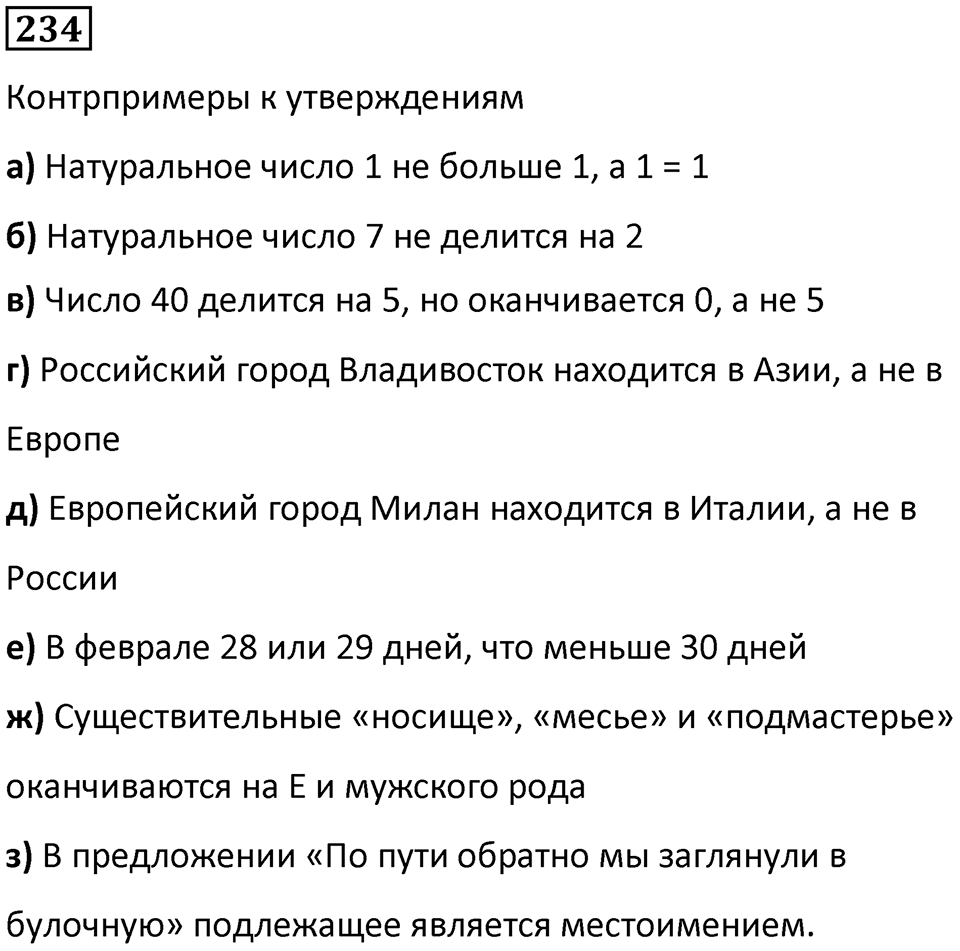 234

Контрпримеры к утверждениям

а) Натуральное число 1 не больше 1, а 1 = 1

б) Натуральное число 7 не делится на 2

в) Число 40 делится на 5, но оканчивается 0, а не 5

г) Российский город Владивосток находится в Азии, а не в Европе

д) Европейский город Милан находится в Италии, а не в России

е) В феврале 28 или 29 дней, что меньше 30 дней

ж) Существительные «носище», «месье» и «подмастерье» оканчиваются на Е и мужского рода

з) В предложении «По пути обратно мы заглянули в булочную» подлежащее является местоимением.